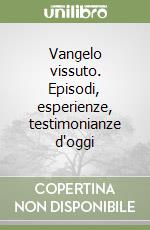 unilibro

Vangelo vissuto. Episodi, esperienze, testimonianze d'oggi

COPERTINA NON DISPONIBILE